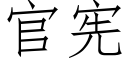 官宪